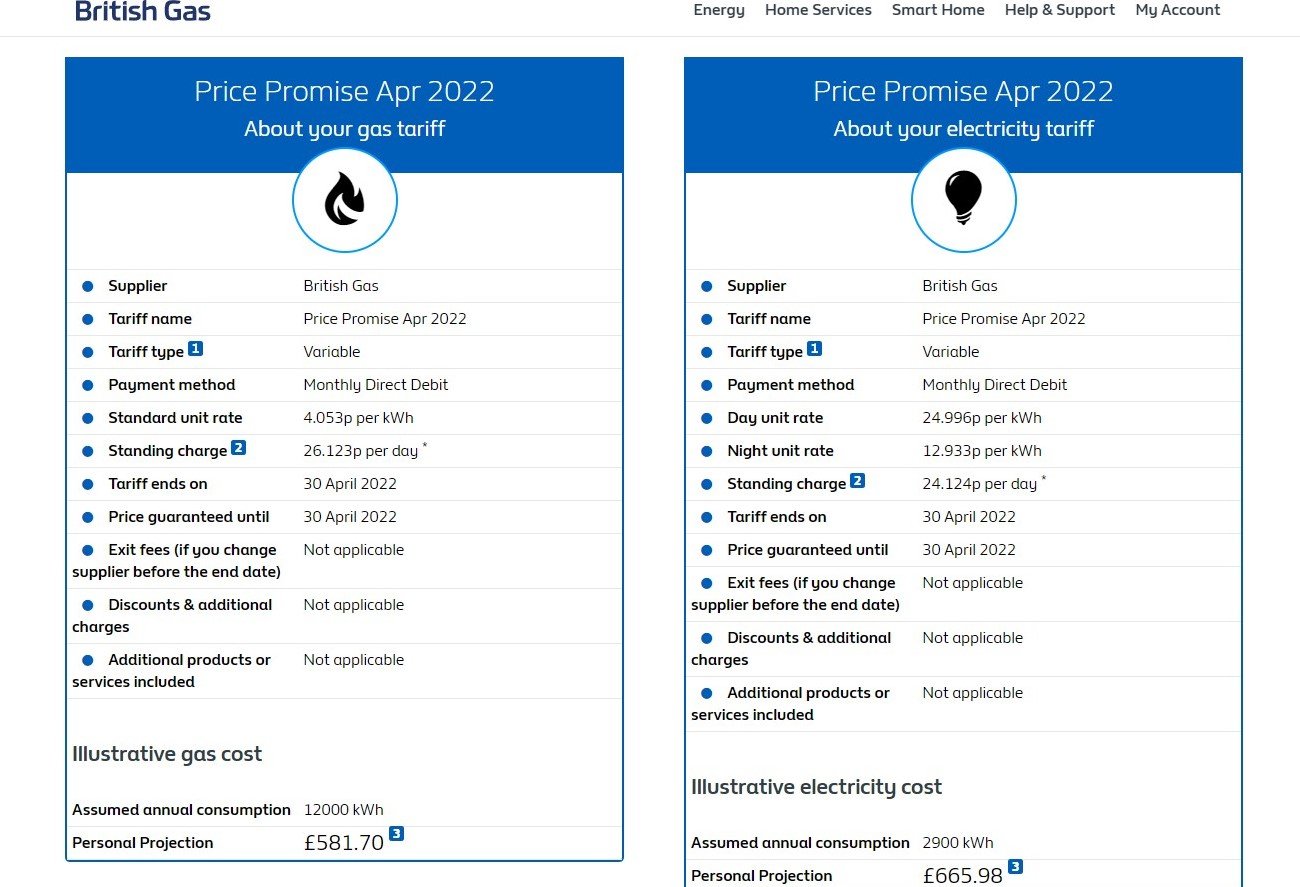 British Gas

Energy Home Services Smart Home Help & Support My Account

Price Promise Apr 2022
About your gas tariff

| | |
|---|---|
| Supplier | British Gas |
| Tariff name | Price Promise Apr 2022 |
| Tariff type 1 | Variable |
| Payment method | Monthly Direct Debit |
| Standard unit rate | 4.053p per kWh |
| Standing charge 2 | 26.123p per day * |
| Tariff ends on | 30 April 2022 |
| Price guaranteed until | 30 April 2022 |
| Exit fees (if you change supplier before the end date) | Not applicable |
| Discounts & additional charges | Not applicable |
| Additional products or services included | Not applicable |

Illustrative gas cost

| | |
|---|---|
| Assumed annual consumption | 12000 kWh |
| Personal Projection | £581.70 3 |

Price Promise Apr 2022
About your electricity tariff

| | |
|---|---|
| Supplier | British Gas |
| Tariff name | Price Promise Apr 2022 |
| Tariff type 1 | Variable |
| Payment method | Monthly Direct Debit |
| Day unit rate | 24.996p per kWh |
| Night unit rate | 12.933p per kWh |
| Standing charge 2 | 24.124p per day * |
| Tariff ends on | 30 April 2022 |
| Price guaranteed until | 30 April 2022 |
| Exit fees (if you change supplier before the end date) | Not applicable |
| Discounts & additional charges | Not applicable |
| Additional products or services included | Not applicable |

Illustrative electricity cost

| | |
|---|---|
| Assumed annual consumption | 2900 kWh |
| Personal Projection | £665.98 3 |